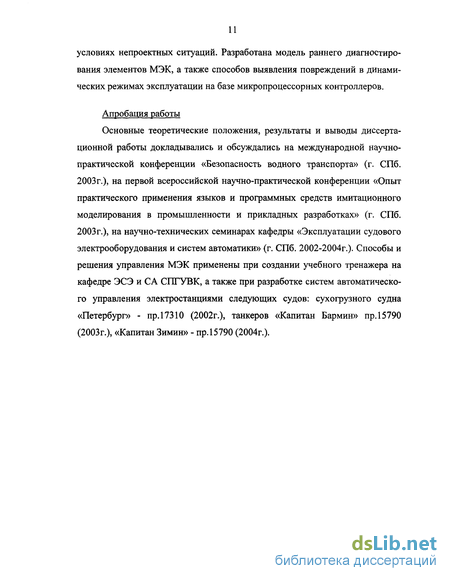 11

условиях непроектных ситуаций. Разработана модель раннего диагностирования элементов МЭК, а также способов выявления повреждений в динамических режимах эксплуатации на базе микропроцессорных контроллеров.

Апробация работы

Основные теоретические положения, результаты и выводы диссертационной работы докладывались и обсуждались на международной научно-практической конференции «Безопасность водного транспорта» (г. СПб. 2003г.), на первой всероссийской научно-практической конференции «Опыт практического применения языков и программных средств имитационного моделирования в промышленности и прикладных разработках» (г. СПб. 2003г.), на научно-технических семинарах кафедры «Эксплуатации судового электрооборудования и систем автоматики» (г. СПб. 2002-2004г.). Способы и решения управления МЭК применены при создании учебного тренажера на кафедре ЭСЭ и СА СПГУВК, а также при разработке систем автоматического управления электростанциями следующих судов: сухогрузного судна «Петербург» - пр.17310 (2002г.), танкеров «Капитан Бармин» пр.15790 (2003г.), «Капитан Зимин» - пр.15790 (2004г.).

dsLib.net
библиотека диссертаций